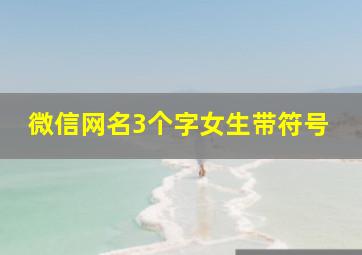 微信网名3个字女生带符号